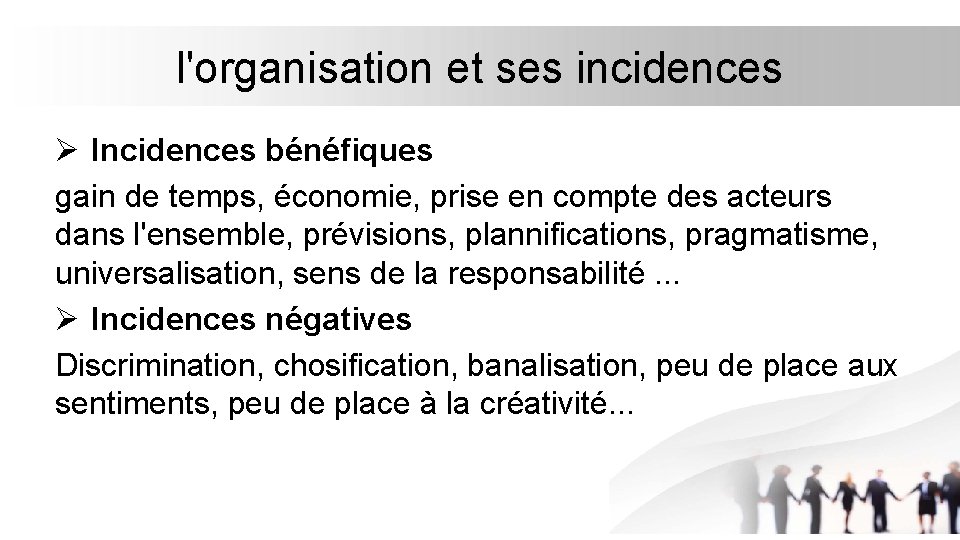 l'organisation et ses incidences

➢ Incidences bénéfiques

gain de temps, économie, prise en compte des acteurs dans l'ensemble, prévisions, plannifications, pragmatisme, universalisation, sens de la responsabilité ...

➢ Incidences négatives

Discrimination, chosification, banalisation, peu de place aux sentiments, peu de place à la créativité...